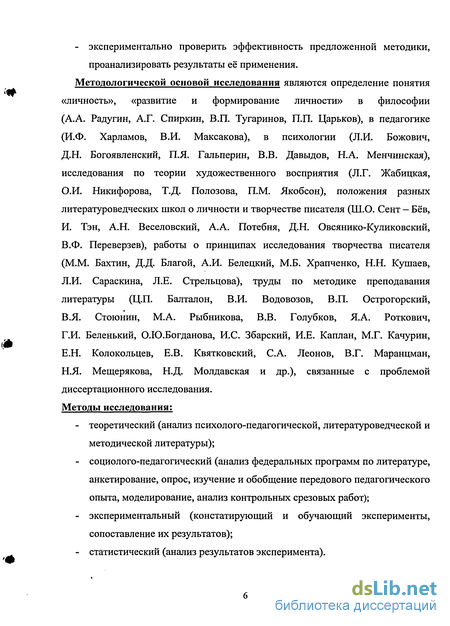 - экспериментально проверить эффективность предложенной методики, проанализировать результаты её применения.

Методологической основой исследования являются определение понятия «личность», «развитие и формирование личности» в философии (А.А. Радугин, А.Г. Спиркин, В.П. Тугаринов, П.П. Царьков), в педагогике (И.Ф. Харламов, В.И. Максакова), в психологии (Л.И. Божович, Д.Н. Богоявленский, П.Я. Гальперин, В.В. Давыдов, Н.А. Менчинская), исследования по теории художественного восприятия (Л.Г. Жабицкая, О.И. Никифорова, Т.Д. Полозова, П.М. Якобсон), положения разных литературоведческих школ о личности и творчестве писателя (Ш.О. Сент – Бёв, И. Тэн, А.Н. Веселовский, А.А. Потебня, Д.Н. Овсянико-Куликовский, В.Ф. Переверзев), работы о принципах исследования творчества писателя (М.М. Бахтин, Д.Д. Благой, А.И. Белецкий, М.Б. Храпченко, Н.Н. Кушаев, Л.И. Сараскина, Л.Е. Стрельцова), труды по методике преподавания литературы (Ц.П. Балталон, В.И. Водовозов, В.П. Острогорский, В.Я. Стоюнин, М.А. Рыбникова, В.В. Голубков, Я.А. Роткович, Г.И. Беленький, О.Ю.Богданова, И.С. Збарский, И.Е. Каплан, М.Г. Качурин, Е.Н. Колокольцев, Е.В. Квятковский, С.А. Леонов, В.Г. Маранцман, Н.Я. Мещерякова, Н.Д. Молдавская и др.), связанные с проблемой диссертационного исследования.

Методы исследования:

- теоретический (анализ психолого-педагогической, литературоведческой и методической литературы);
- социолого-педагогический (анализ федеральных программ по литературе, анкетирование, опрос, изучение и обобщение передового педагогического опыта, моделирование, анализ контрольных срезовых работ);
- экспериментальный (констатирующий и обучающий эксперименты, сопоставление их результатов);
- статистический (анализ результатов эксперимента).

6

dsLib.net
библиотека диссертаций